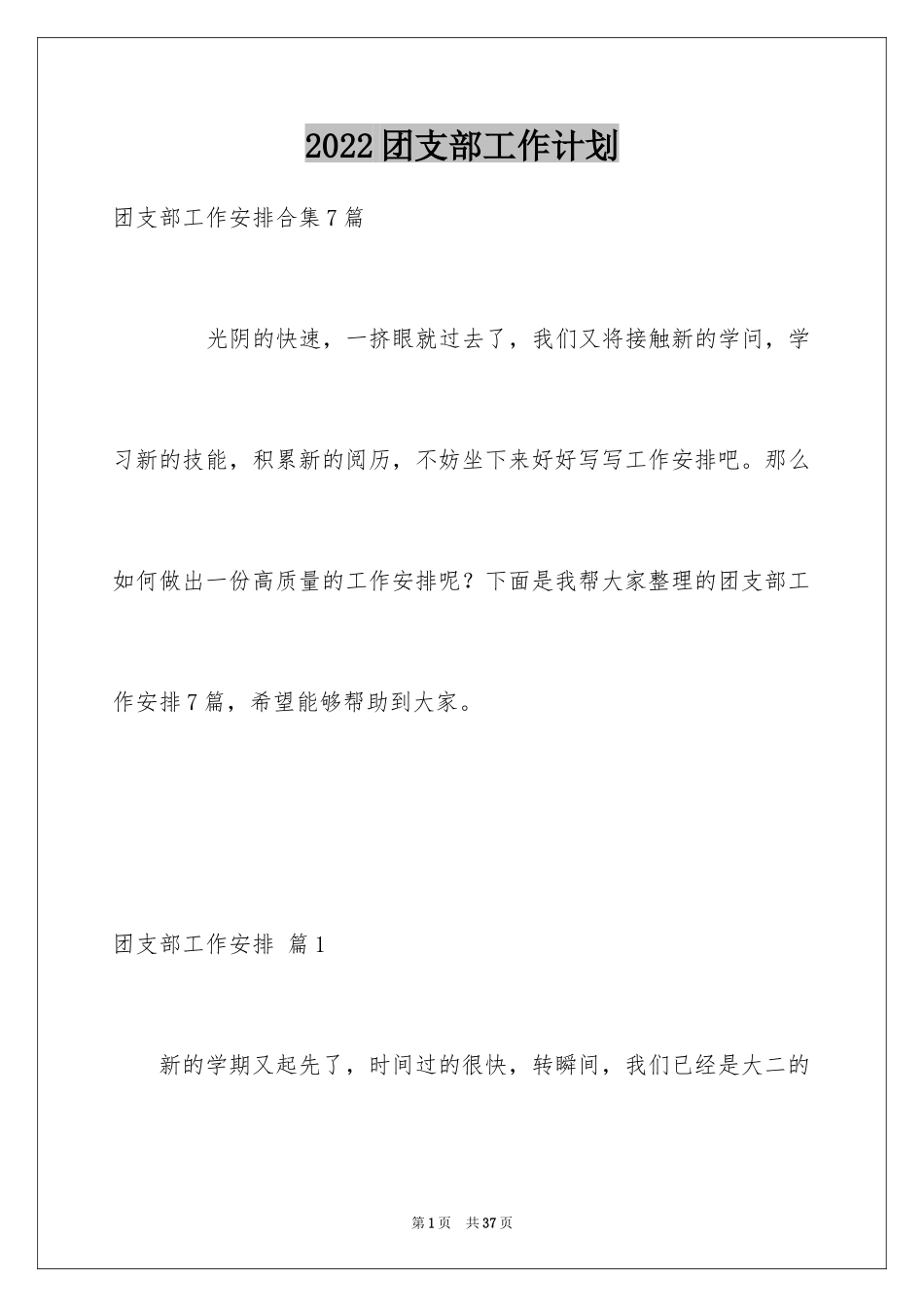 2022团支部工作计划

团支部工作安排合集7篇

光阴的快速，一挤眼就过去了，我们又将接触新的学问，学习新的技能，积累新的阅历，不妨坐下来好好写写工作安排吧。那么如何做出一份高质量的工作安排呢？下面是我帮大家整理的团支部工作安排7篇，希望能够帮助到大家。

团支部工作安排 篇1

新的学期又起先了，时间过的很快，转瞬间，我们已经是大二的

第1页 共37页